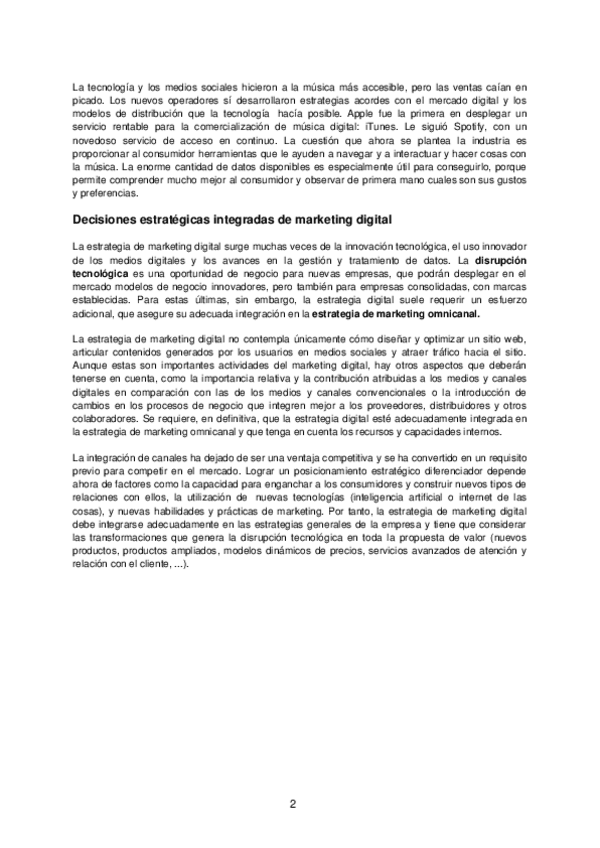 La tecnología y los medios sociales hicieron a la música más accesible, pero las ventas caían en picado. Los nuevos operadores sí desarrollaron estrategias acordes con el mercado digital y los modelos de distribución que la tecnología hacía posible. Apple fue la primera en desplegar un servicio rentable para la comercialización de música digital: iTunes. Le siguió Spotify, con un novedoso servicio de acceso en continuo. La cuestión que ahora se plantea la industria es proporcionar al consumidor herramientas que le ayuden a navegar y a interactuar y hacer cosas con la música. La enorme cantidad de datos disponibles es especialmente útil para conseguirlo, porque permite comprender mucho mejor al consumidor y observar de primera mano cuales son sus gustos y preferencias.

Decisiones estratégicas integradas de marketing digital

La estrategia de marketing digital surge muchas veces de la innovación tecnológica, el uso innovador de los medios digitales y los avances en la gestión y tratamiento de datos. La disrupción tecnológica es una oportunidad de negocio para nuevas empresas, que podrán desplegar en el mercado modelos de negocio innovadores, pero también para empresas consolidadas, con marcas establecidas. Para estas últimas, sin embargo, la estrategia digital suele requerir un esfuerzo adicional, que asegure su adecuada integración en la estrategia de marketing omnicanal.

La estrategia de marketing digital no contempla únicamente cómo diseñar y optimizar un sitio web, articular contenidos generados por los usuarios en medios sociales y atraer tráfico hacia el sitio. Aunque estas son importantes actividades del marketing digital, hay otros aspectos que deberán tenerse en cuenta, como la importancia relativa y la contribución atribuidas a los medios y canales digitales en comparación con las de los medios y canales convencionales o la introducción de cambios en los procesos de negocio que integren mejor a los proveedores, distribuidores y otros colaboradores. Se requiere, en definitiva, que la estrategia digital esté adecuadamente integrada en la estrategia de marketing omnicanal y que tenga en cuenta los recursos y capacidades internos.

La integración de canales ha dejado de ser una ventaja competitiva y se ha convertido en un requisito previo para competir en el mercado. Lograr un posicionamiento estratégico diferenciador depende ahora de factores como la capacidad para enganchar a los consumidores y construir nuevos tipos de relaciones con ellos, la utilización de nuevas tecnologías (inteligencia artificial o internet de las cosas), y nuevas habilidades y prácticas de marketing. Por tanto, la estrategia de marketing digital debe integrarse adecuadamente en las estrategias generales de la empresa y tiene que considerar las transformaciones que genera la disrupción tecnológica en toda la propuesta de valor (nuevos productos, productos ampliados, modelos dinámicos de precios, servicios avanzados de atención y relación con el cliente, ...).

2